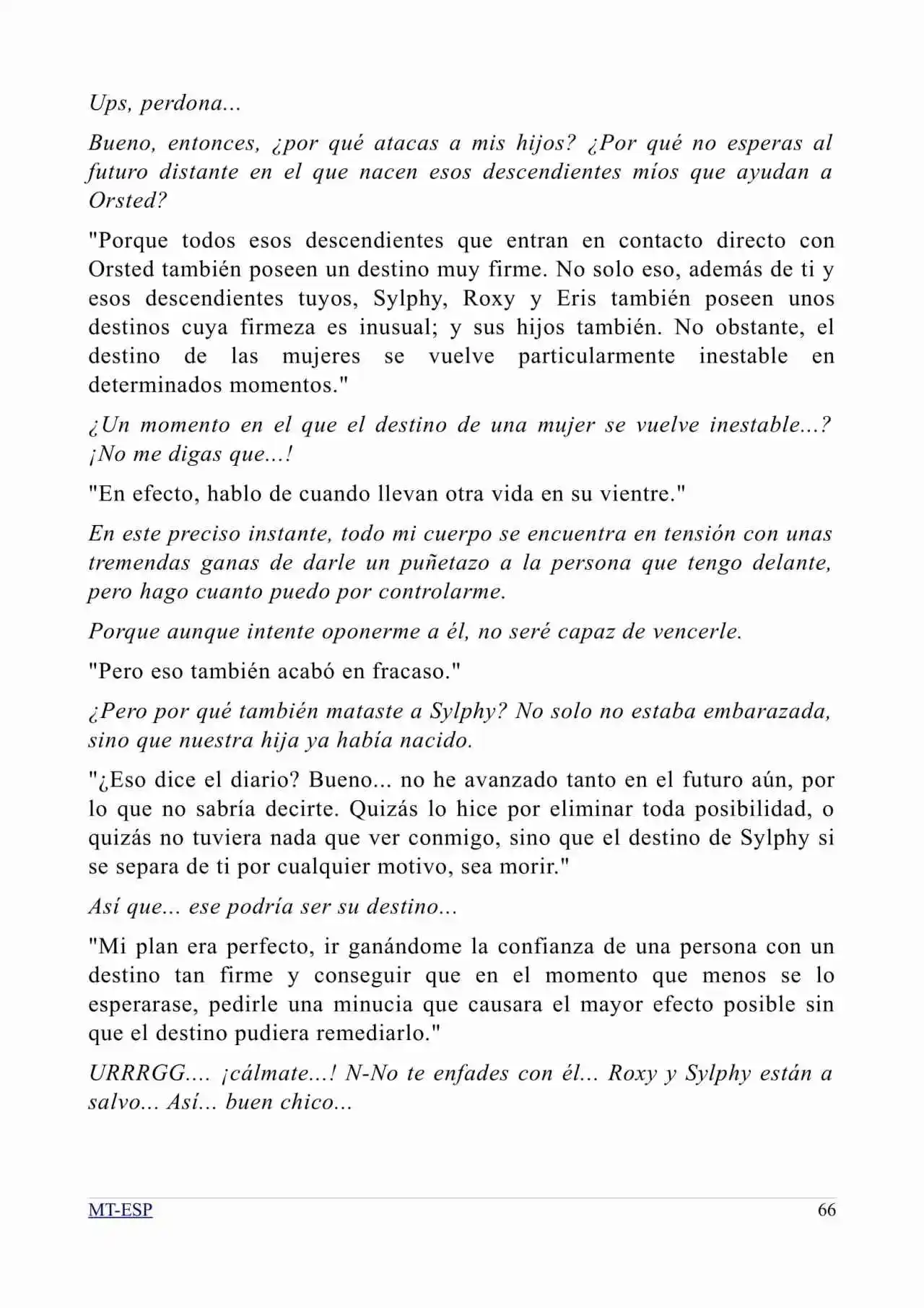 Ups, perdona...

Bueno, entonces, ¿por qué atacas a mis hijos? ¿Por qué no esperas al futuro distante en el que nacen esos descendientes míos que ayudan a Orsted?

"Porque todos esos descendientes que entran en contacto directo con Orsted también poseen un destino muy firme. No solo eso, además de ti y esos descendientes tuyos, Sylphy, Roxy y Eris también poseen unos destinos cuya firmeza es inusual; y sus hijos también. No obstante, el destino de las mujeres se vuelve particularmente inestable en determinados momentos."

¿Un momento en el que el destino de una mujer se vuelve inestable...? ¡No me digas que...!

"En efecto, hablo de cuando llevan otra vida en su vientre."

En este preciso instante, todo mi cuerpo se encuentra en tensión con unas tremendas ganas de darle un puñetazo a la persona que tengo delante, pero hago cuanto puedo por controlarme.

Porque aunque intente oponerme a él, no seré capaz de vencerle.

"Pero eso también acabó en fracaso."

¿Pero por qué también mataste a Sylphy? No solo no estaba embarazada, sino que nuestra hija ya había nacido.

"¿Eso dice el diario? Bueno... no he avanzado tanto en el futuro aún, por lo que no sabría decirte. Quizás lo hice por eliminar toda posibilidad, o quizás no tuviera nada que ver conmigo, sino que el destino de Sylphy si se separa de ti por cualquier motivo, sea morir."

Así que... ese podría ser su destino...

"Mi plan era perfecto, ir ganándome la confianza de una persona con un destino tan firme y conseguir que en el momento que menos se lo esperarase, pedirle una minucia que causara el mayor efecto posible sin que el destino pudiera remediarlo."

URRRGG.... ¡cálmate...! N-No te enfades con él... Roxy y Sylphy están a salvo... Así... buen chico...

MT-ESP 66